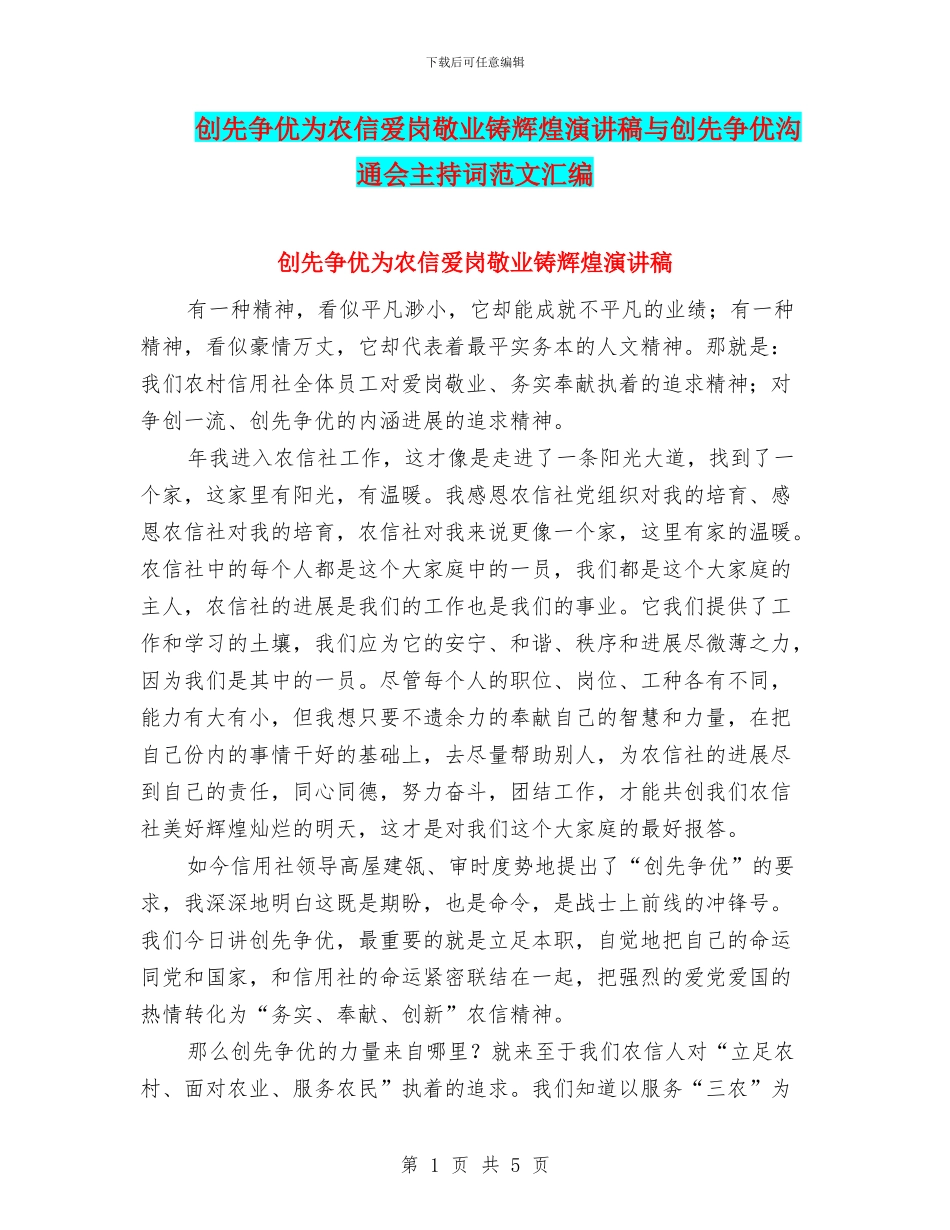 下载后可任意编辑

创先争优为农信爱岗敬业铸辉煌演讲稿与创先争优沟通会主持词范文汇编

创先争优为农信爱岗敬业铸辉煌演讲稿

有一种精神，看似平凡渺小，它却能成就不平凡的业绩；有一种精神，看似豪情万丈，它却代表着最平实务本的人文精神。那就是：我们农村信用社全体员工对爱岗敬业、务实奉献执着的追求精神；对争创一流、创先争优的内涵进展的追求精神。

年我进入农信社工作，这才像是走进了一条阳光大道，找到了一个家，这家里有阳光，有温暖。我感恩农信社党组织对我的培育、感恩农信社对我的培育，农信社对我来说更像一个家，这里有家的温暖。农信社中的每个人都是这个大家庭中的一员，我们都是这个大家庭的主人，农信社的进展是我们的工作也是我们的事业。它我们提供了工作和学习的土壤，我们应为它的安宁、和谐、秩序和进展尽微薄之力，因为我们是其中的一员。尽管每个人的职位、岗位、工种各有不同，能力有大有小，但我想只要不遗余力的奉献自己的智慧和力量，在把自己份内的事情干好的基础上，去尽量帮助别人，为农信社的进展尽到自己的责任，同心同德，努力奋斗，团结工作，才能共创我们农信社美好辉煌灿烂的明天，这才是对我们这个大家庭的最好报答。

如今信用社领导高屋建瓴、审时度势地提出了“创先争优”的要求，我深深地明白这既是期盼，也是命令，是战士上前线的冲锋号。我们今日讲创先争优，最重要的就是立足本职，自觉地把自己的命运同党和国家，和信用社的命运紧密联结在一起，把强烈的爱党爱国的热情转化为“务实、奉献、创新”农信精神。

那么创先争优的力量来自哪里？就来至于我们农信人对“立足农村、面对农业、服务农民”执着的追求。我们知道以服务“三农”为

第 1 页 共 5 页